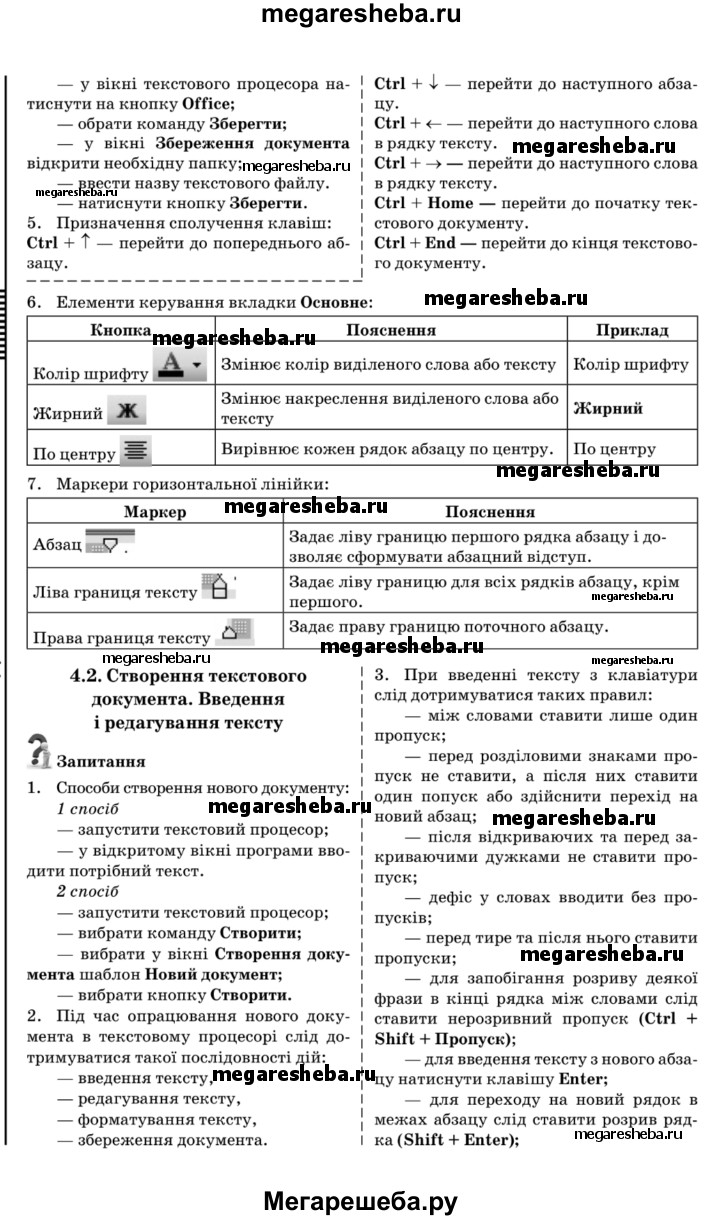 megaresheba.ru

— у вікні текстового процесора натиснути на кнопку **Office;**
— обрати команду **Зберегти;**
— у вікні **Збереження документа** відкрити необхідну папку; megaresheba.ru
megaresheba.ru — ввести назву текстового файлу.
— натиснути кнопку **Зберегти.**
5. Призначення сполучення клавіш:
**Ctrl** + ↑ — перейти до попереднього абзацу.

**Ctrl** + ↓ — перейти до наступного абзацу.
**Ctrl** + ← — перейти до наступного слова в рядку тексту. megaresheba.ru
**Ctrl** + → — перейти до наступного слова в рядку тексту.
**Ctrl** + **Home** — перейти до початку текстового документу.
**Ctrl** + **End** — перейти до кінця текстового документу.

6. Елементи керування вкладки **Основне**: megaresheba.ru

| Кнопка megaresheba.ru | Пояснення | Приклад |
|---|---|---|
| Колір шрифту | Змінює колір виділеного слова або тексту | Колір шрифту |
| Жирний Ж | Змінює накреслення виділеного слова або тексту | **Жирний** |
| По центру | Вирівнює кожен рядок абзацу по центру. | По центру |

megaresheba.ru
7. Маркери горизонтальної лінійки:

| Маркер megaresheba.ru | Пояснення |
|---|---|
| Абзац | Задає ліву границю першого рядка абзацу і дозволяє сформувати абзацний відступ. |
| Ліва границя тексту | Задає ліву границю для всіх рядків абзацу, крім першого. megaresheba.ru |
| Права границя тексту | Задає праву границю поточного абзацу. |

megaresheba.ru megaresheba.ru megaresheba.ru
**4.2. Створення текстового документа. Введення і редагування тексту**

**Запитання**
1. Способи створення нового документу:
*1 спосіб* megaresheba.ru
— запустити текстовий процесор;
— у відкритому вікні програми вводити потрібний текст.
*2 спосіб*
— запустити текстовий процесор;
— вибрати команду **Створити;**
— вибрати у вікні **Створення документа** шаблон **Новий документ;**
— вибрати кнопку **Створити.**
2. Під час опрацювання нового документа в текстовому процесорі слід дотримуватися такої послідовності дій:
— введення тексту, megaresheba.ru
— редагування тексту,
— форматування тексту,
— збереження документа.

3. При введенні тексту з клавіатури слід дотримуватися таких правил:
— між словами ставити лише один пропуск;
— перед розділовими знаками пропуск не ставити, а після них ставити один попуск або здійснити перехід на новий абзац; megaresheba.ru
— після відкриваючих та перед закриваючими дужками не ставити пропуск;
— дефіс у словах вводити без пропусків;
— перед тире та після нього ставити пропуски; megaresheba.ru
— для запобігання розриву деякої фрази в кінці рядка між словами слід ставити нерозривний пропуск **(Ctrl + Shift + Пропуск);**
— для введення тексту з нового абзацу натиснути клавішу **Enter;**
— для переходу на новий рядок в межах абзацу слід ставити розрив рядка **(Shift + Enter);** megaresheba.ru

Мегарешеба.ру